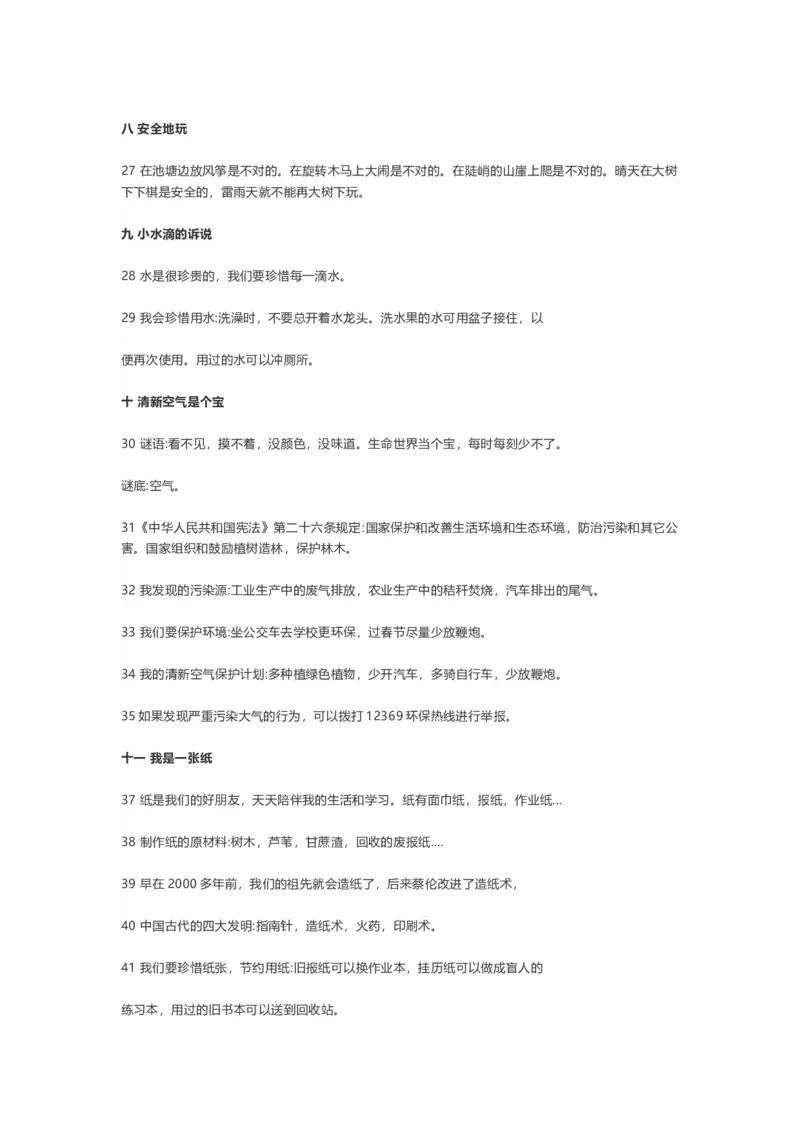 八 安全地玩

27 在池塘边放风筝是不对的。在旋转木马上大闹是不对的。在陡峭的山崖上爬是不对的。晴天在大树下下棋是安全的，雷雨天就不能再大树下玩。

九 小水滴的诉说

28 水是很珍贵的，我们要珍惜每一滴水。

29 我会珍惜用水:洗澡时，不要总开着水龙头。洗水果的水可用盆子接住，以

便再次使用。用过的水可以冲厕所。

十 清新空气是个宝

30 谜语:看不见，摸不着，没颜色，没味道。生命世界当个宝，每时每刻少不了。

谜底:空气。

31《中华人民共和国宪法》第二十六条规定:国家保护和改善生活环境和生态环境，防治污染和其它公害。国家组织和鼓励植树造林，保护林木。

32 我发现的污染源:工业生产中的废气排放，农业生产中的秸秆焚烧，汽车排出的尾气。

33 我们要保护环境:坐公交车去学校更环保，过春节尽量少放鞭炮。

34 我的清新空气保护计划:多种植绿色植物，少开汽车，多骑自行车，少放鞭炮。

35 如果发现严重污染大气的行为，可以拨打 12369 环保热线进行举报。

十一 我是一张纸

37 纸是我们的好朋友，天天陪伴我的生活和学习。纸有面巾纸，报纸，作业纸…

38 制作纸的原材料:树木，芦苇，甘蔗渣，回收的废报纸….

39 早在 2000 多年前，我们的祖先就会造纸了，后来蔡伦改进了造纸术，

40 中国古代的四大发明:指南针，造纸术，火药，印刷术。

41 我们要珍惜纸张，节约用纸:旧报纸可以换作业本，挂历纸可以做成盲人的

练习本，用过的旧书本可以送到回收站。